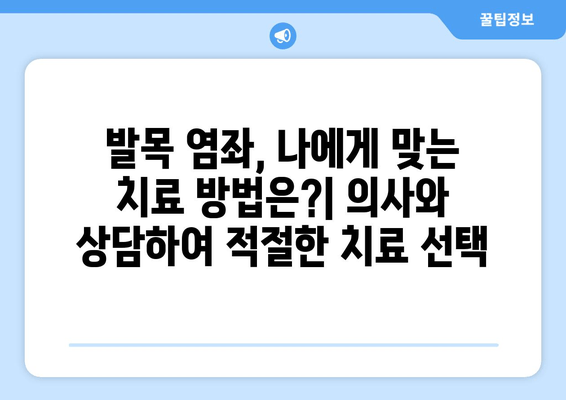 꿀팁정보

발목 염좌, 나에게 맞는 치료 방법은?| 의사와 상담하여 적절한 치료 선택